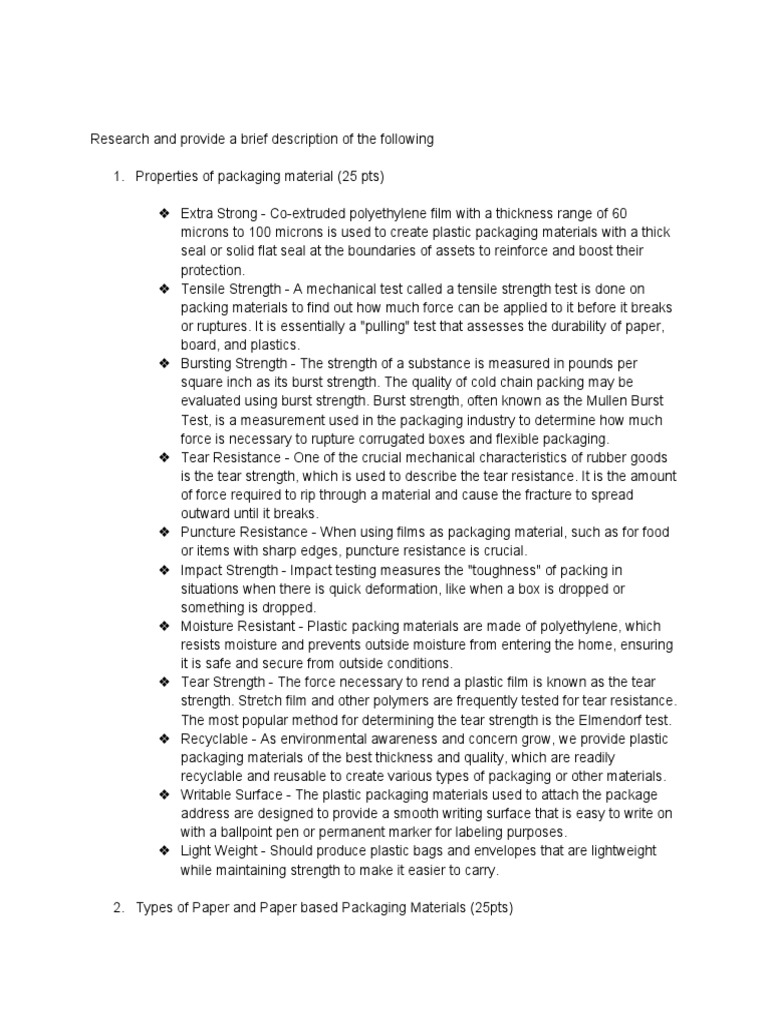 Research and provide a brief description of the following

1. Properties of packaging material (25 pts)

❖ Extra Strong - Co-extruded polyethylene film with a thickness range of 60 microns to 100 microns is used to create plastic packaging materials with a thick seal or solid flat seal at the boundaries of assets to reinforce and boost their protection.
❖ Tensile Strength - A mechanical test called a tensile strength test is done on packing materials to find out how much force can be applied to it before it breaks or ruptures. It is essentially a "pulling" test that assesses the durability of paper, board, and plastics.
❖ Bursting Strength - The strength of a substance is measured in pounds per square inch as its burst strength. The quality of cold chain packing may be evaluated using burst strength. Burst strength, often known as the Mullen Burst Test, is a measurement used in the packaging industry to determine how much force is necessary to rupture corrugated boxes and flexible packaging.
❖ Tear Resistance - One of the crucial mechanical characteristics of rubber goods is the tear strength, which is used to describe the tear resistance. It is the amount of force required to rip through a material and cause the fracture to spread outward until it breaks.
❖ Puncture Resistance - When using films as packaging material, such as for food or items with sharp edges, puncture resistance is crucial.
❖ Impact Strength - Impact testing measures the "toughness" of packing in situations when there is quick deformation, like when a box is dropped or something is dropped.
❖ Moisture Resistant - Plastic packing materials are made of polyethylene, which resists moisture and prevents outside moisture from entering the home, ensuring it is safe and secure from outside conditions.
❖ Tear Strength - The force necessary to rend a plastic film is known as the tear strength. Stretch film and other polymers are frequently tested for tear resistance. The most popular method for determining the tear strength is the Elmendorf test.
❖ Recyclable - As environmental awareness and concern grow, we provide plastic packaging materials of the best thickness and quality, which are readily recyclable and reusable to create various types of packaging or other materials.
❖ Writable Surface - The plastic packaging materials used to attach the package address are designed to provide a smooth writing surface that is easy to write on with a ballpoint pen or permanent marker for labeling purposes.
❖ Light Weight - Should produce plastic bags and envelopes that are lightweight while maintaining strength to make it easier to carry.

2. Types of Paper and Paper based Packaging Materials (25pts)